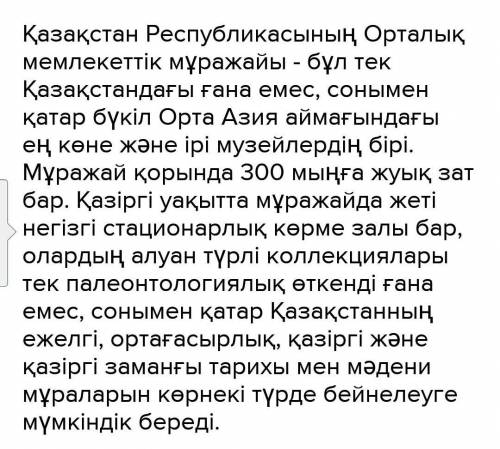 Қазақстан Республикасының Орталық мемлекеттік мұражайы - бұл тек Қазақстандағы ғана емес, сонымен қатар бүкіл Орта Азия аймағындағы ең көне және ірі музейлердің бірі. Мұражай қорында 300 мыңға жуық зат бар. Қазіргі уақытта мұражайда жеті негізгі стационарлық көрме залы бар, олардың алуан түрлі коллекциялары тек палеонтологиялық өткенді ғана емес, сонымен қатар Қазақстанның ежелгі, ортағасырлық, қазіргі және қазіргі заманғы тарихы мен мәдени мұраларын көрнекі түрде бейнелеуге мүмкіндік береді.